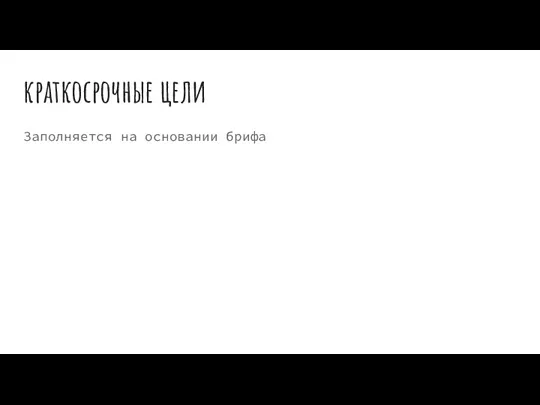 КРАТКОСРОЧНЫЕ ЦЕЛИ

Заполняется на основании брифа